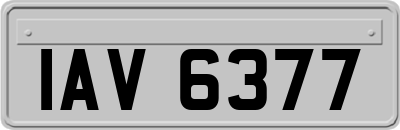 IAV 6377